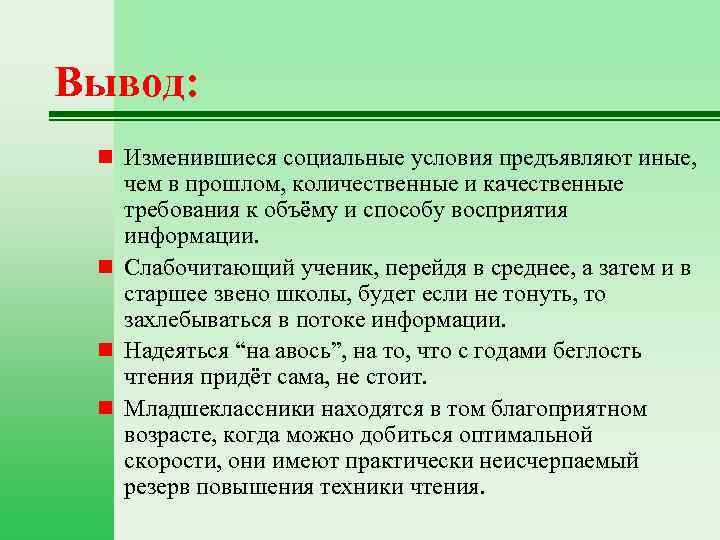 Вывод:

Изменившиеся социальные условия предъявляют иные, чем в прошлом, количественные и качественные требования к объёму и способу восприятия информации.

Слабочитающий ученик, перейдя в среднее, а затем и в старшее звено школы, будет если не тонуть, то захлебываться в потоке информации.

Надеяться “на авось”, на то, что с годами беглость чтения придёт сама, не стоит.

Младшеклассники находятся в том благоприятном возрасте, когда можно добиться оптимальной скорости, они имеют практически неисчерпаемый резерв повышения техники чтения.